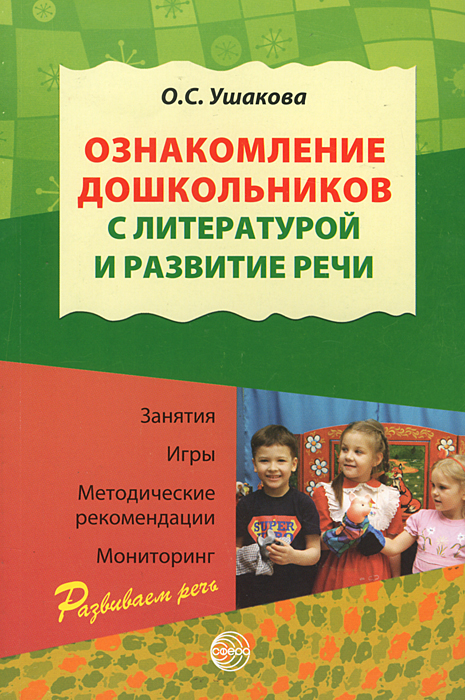 О.С. Ушакова

ОЗНАКОМЛЕНИЕ ДОШКОЛЬНИКОВ С ЛИТЕРАТУРОЙ И РАЗВИТИЕ РЕЧИ

Занятия

Игры

Методические рекомендации

Мониторинг

Развиваем речь

SUPER

сфера